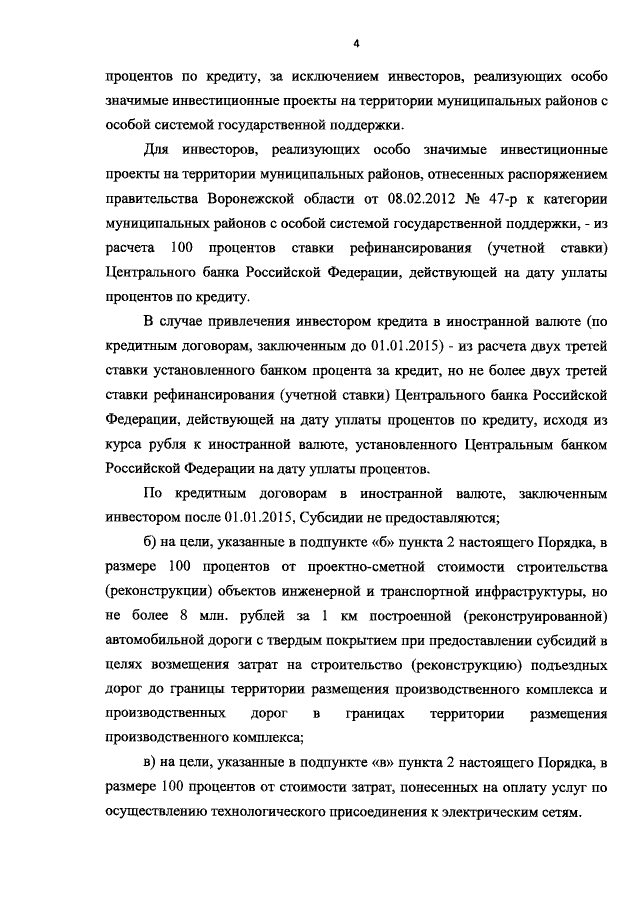 4

процентов по кредиту, за исключением инвесторов, реализующих особо значимые инвестиционные проекты на территории муниципальных районов с особой системой государственной поддержки.

Для инвесторов, реализующих особо значимые инвестиционные проекты на территории муниципальных районов, отнесенных распоряжением правительства Воронежской области от 08.02.2012 № 47-р к категории муниципальных районов с особой системой государственной поддержки, - из расчета 100 процентов ставки рефинансирования (учетной ставки) Центрального банка Российской Федерации, действующей на дату уплаты процентов по кредиту.

В случае привлечения инвестором кредита в иностранной валюте (по кредитным договорам, заключенным до 01.01.2015) - из расчета двух третей ставки установленного банком процента за кредит, но не более двух третей ставки рефинансирования (учетной ставки) Центрального банка Российской Федерации, действующей на дату уплаты процентов по кредиту, исходя из курса рубля к иностранной валюте, установленного Центральным банком Российской Федерации на дату уплаты процентов.

По кредитным договорам в иностранной валюте, заключенным инвестором после 01.01.2015, Субсидии не предоставляются;

б) на цели, указанные в подпункте «б» пункта 2 настоящего Порядка, в размере 100 процентов от проектно-сметной стоимости строительства (реконструкции) объектов инженерной и транспортной инфраструктуры, но не более 8 млн. рублей за 1 км построенной (реконструированной) автомобильной дороги с твердым покрытием при предоставлении субсидий в целях возмещения затрат на строительство (реконструкцию) подъездных дорог до границы территории размещения производственного комплекса и производственных дорог в границах территории размещения производственного комплекса;

в) на цели, указанные в подпункте «в» пункта 2 настоящего Порядка, в размере 100 процентов от стоимости затрат, понесенных на оплату услуг по осуществлению технологического присоединения к электрическим сетям.